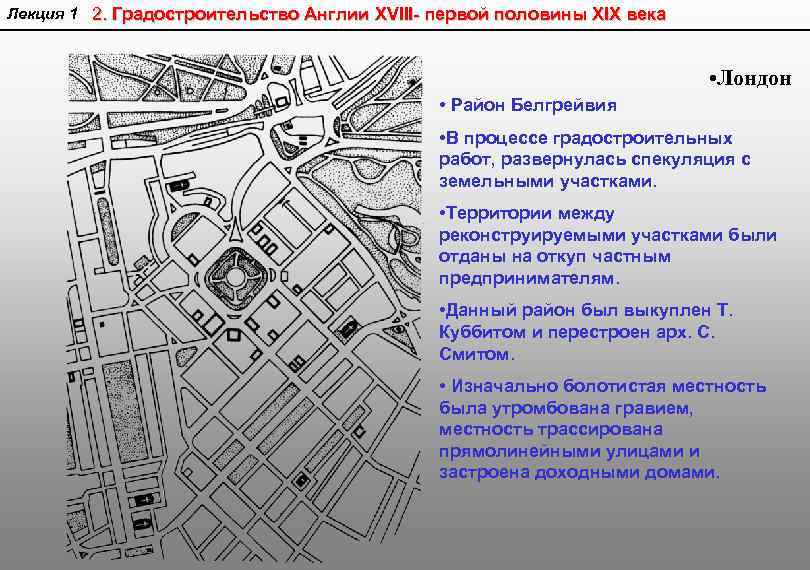 Лекция 1 2. Градостроительство Англии XVIII- первой половины XIX века

•Лондон

• Район Белгрейвия

•В процессе градостроительных работ, развернулась спекуляция с земельными участками.

•Территории между реконструируемыми участками были отданы на откуп частным предпринимателям.

•Данный район был выкуплен Т. Куббитом и перестроен арх. С. Смитом.

• Изначально болотистая местность была утромбована гравием, местность трассирована прямолинейными улицами и застроена доходными домами.